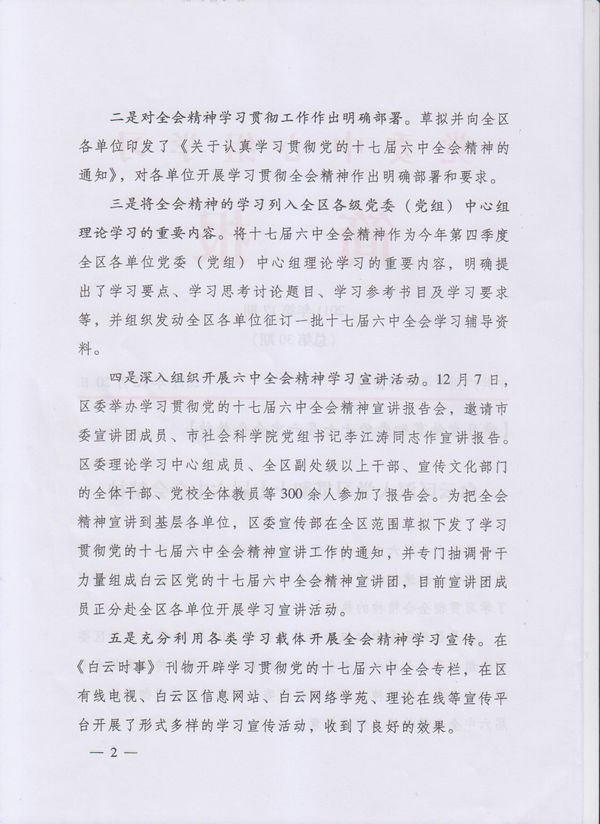 二是对全会精神学习贯彻工作作出明确部署。草拟并向全区各单位印发了《关于认真学习贯彻党的十七届六中全会精神的通知》，对各单位开展学习贯彻全会精神作出明确部署和要求。

三是将全会精神的学习列入全区各级党委（党组）中心组理论学习的重要内容。将十七届六中全会精神作为今年第四季度全区各单位党委（党组）中心组理论学习的重要内容，明确提出了学习要点、学习思考讨论题目、学习参考书目及学习要求等，并组织发动全区各单位征订一批十七届六中全会学习辅导资料。

四是深入组织开展六中全会精神学习宣讲活动。12月7日，区委举办学习贯彻党的十七届六中全会精神宣讲报告会，邀请市委宣讲团成员、市社会科学院党组书记李江涛同志作宣讲报告。区委理论学习中心组成员、全区副处级以上干部、宣传文化部门的全体干部、党校全体教员等300余人参加了报告会。为把全会精神宣讲到基层各单位，区委宣传部在全区范围草拟下发了学习贯彻党的十七届六中全会精神宣讲工作的通知，并专门抽调骨干力量组成白云区党的十七届六中全会精神宣讲团，目前宣讲团成员正分赴全区各单位开展学习宣讲活动。

五是充分利用各类学习载体开展全会精神学习宣传。在《白云时事》刊物开辟学习贯彻党的十七届六中全会专栏，在区有线电视、白云区信息网站、白云网络学苑、理论在线等宣传平台开展了形式多样的学习宣传活动，收到了良好的效果。

— 2 —